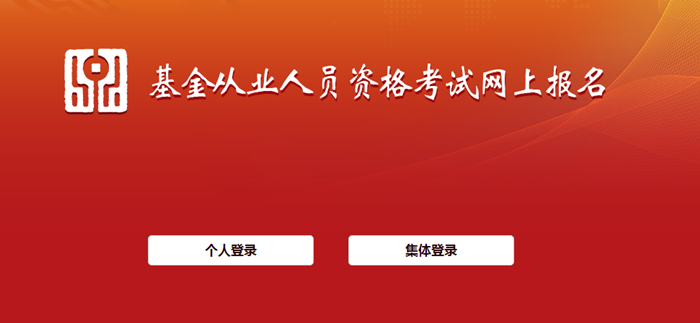 基金从业人员资格考试网上报名

个人登录

集体登录